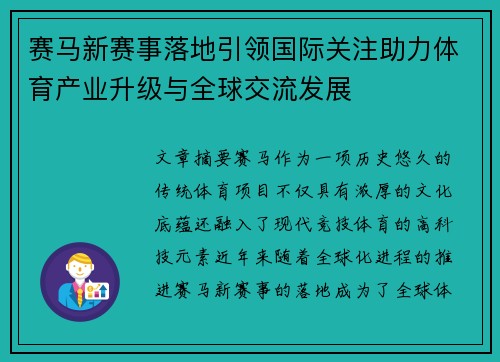 赛马新赛事落地引领国际关注助力体育产业升级与全球交流发展

文章摘要赛马作为一项历史悠久的传统体育项目不仅具有浓厚的文化底蕴还融入了现代竞技体育的高科技元素近年来随着全球化进程的推进赛马新赛事的落地成为了全球体